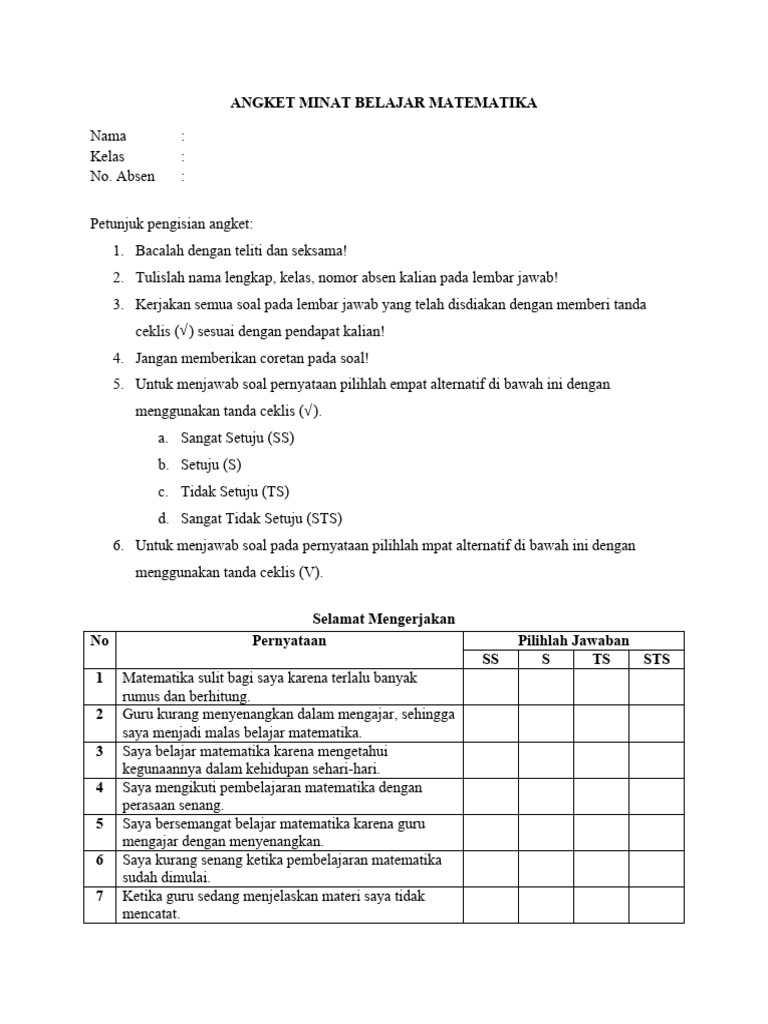 ANGKET MINAT BELAJAR MATEMATIKA

Nama :
Kelas :
No. Absen :

Petunjuk pengisian angket:

1. Bacalah dengan teliti dan seksama!
2. Tulislah nama lengkap, kelas, nomor absen kalian pada lembar jawab!
3. Kerjakan semua soal pada lembar jawab yang telah disdiakan dengan memberi tanda ceklis (√) sesuai dengan pendapat kalian!
4. Jangan memberikan coretan pada soal!
5. Untuk menjawab soal pernyataan pilihlah empat alternatif di bawah ini dengan menggunakan tanda ceklis (√).
a. Sangat Setuju (SS)
b. Setuju (S)
c. Tidak Setuju (TS)
d. Sangat Tidak Setuju (STS)
6. Untuk menjawab soal pada pernyataan pilihlah mpat alternatif di bawah ini dengan menggunakan tanda ceklis (V).

Selamat Mengerjakan

| No | Pernyataan | Pilihlah Jawaban | | | |
|---|---|---|---|---|---|
| | | SS | S | TS | STS |
| 1 | Matematika sulit bagi saya karena terlalu banyak rumus dan berhitung. | | | | |
| 2 | Guru kurang menyenangkan dalam mengajar, sehingga saya menjadi malas belajar matematika. | | | | |
| 3 | Saya belajar matematika karena mengetahui kegunaannya dalam kehidupan sehari-hari. | | | | |
| 4 | Saya mengikuti pembelajaran matematika dengan perasaan senang. | | | | |
| 5 | Saya bersemangat belajar matematika karena guru mengajar dengan menyenangkan. | | | | |
| 6 | Saya kurang senang ketika pembelajaran matematika sudah dimulai. | | | | |
| 7 | Ketika guru sedang menjelaskan materi saya tidak mencatat. | | | | |